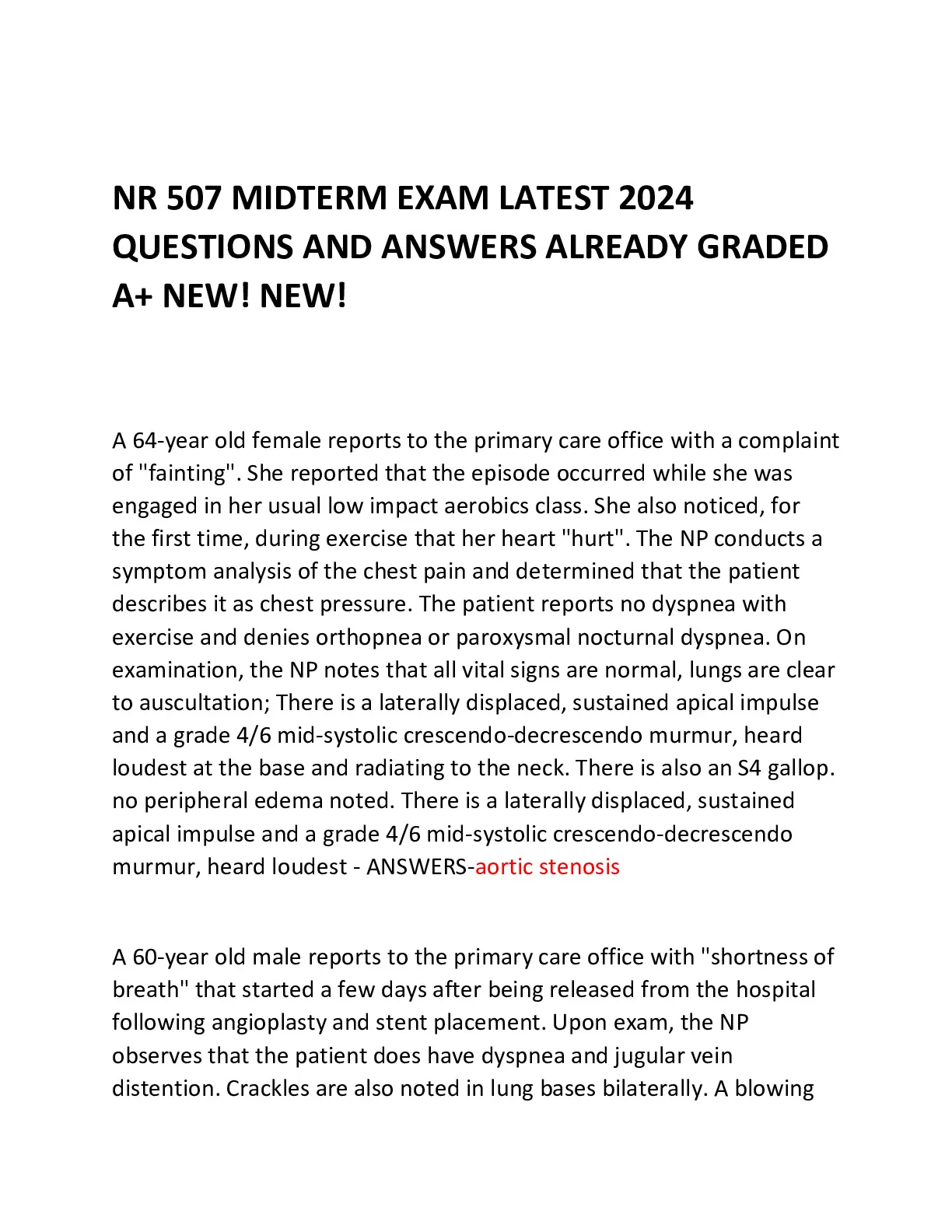 NR 507 MIDTERM EXAM LATEST 2024 QUESTIONS AND ANSWERS ALREADY GRADED A+ NEW! NEW!

A 64-year old female reports to the primary care office with a complaint of "fainting". She reported that the episode occurred while she was engaged in her usual low impact aerobics class. She also noticed, for the first time, during exercise that her heart "hurt". The NP conducts a symptom analysis of the chest pain and determined that the patient describes it as chest pressure. The patient reports no dyspnea with exercise and denies orthopnea or paroxysmal nocturnal dyspnea. On examination, the NP notes that all vital signs are normal, lungs are clear to auscultation; There is a laterally displaced, sustained apical impulse and a grade 4/6 mid-systolic crescendo-decrescendo murmur, heard loudest at the base and radiating to the neck. There is also an S4 gallop. no peripheral edema noted. There is a laterally displaced, sustained apical impulse and a grade 4/6 mid-systolic crescendo-decrescendo murmur, heard loudest - ANSWERS-aortic stenosis

A 60-year old male reports to the primary care office with "shortness of breath" that started a few days after being released from the hospital following angioplasty and stent placement. Upon exam, the NP observes that the patient does have dyspnea and jugular vein distention. Crackles are also noted in lung bases bilaterally. A blowing